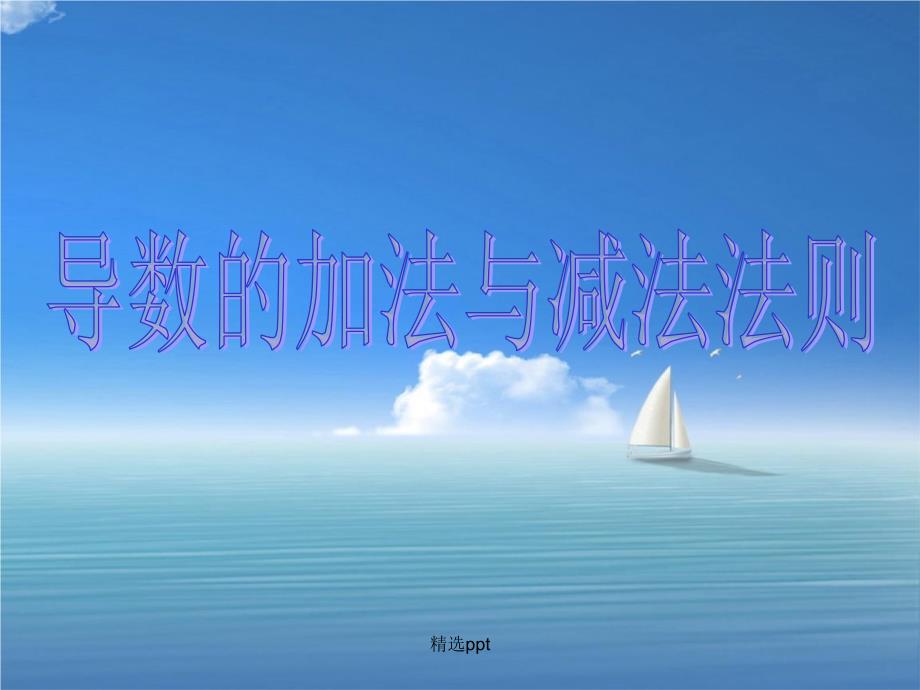 导数的加法与减法法则

精选ppt